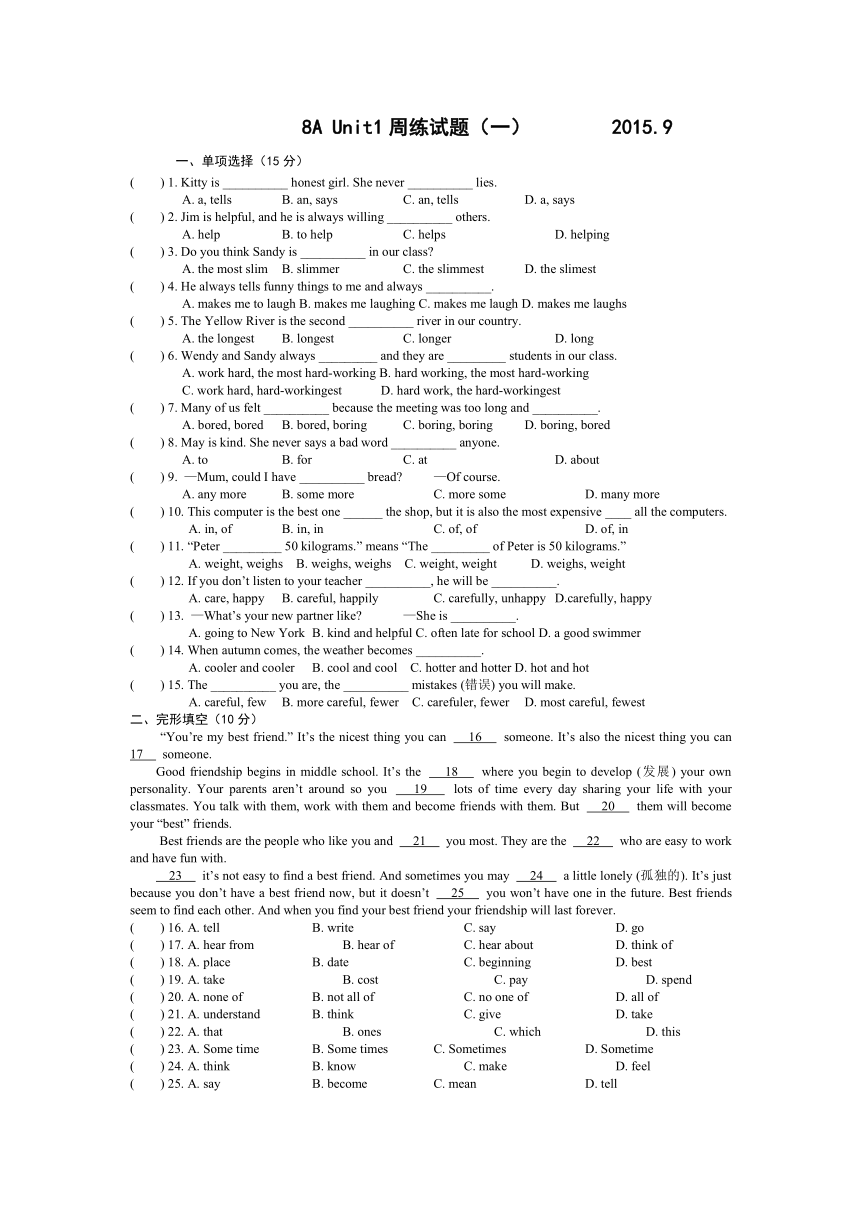 8A Unit1 周练试题（一）　　2015.9

一、单项选择（15 分）

(　　) 1. Kitty is __________ honest girl. She never __________ lies.
A. a, tells　B. an, says　C. an, tells　D. a, says

(　　) 2. Jim is helpful, and he is always willing __________ others.
A. help　B. to help　C. helps　D. helping

(　　) 3. Do you think Sandy is __________ in our class?
A. the most slim　B. slimmer　C. the slimmest　D. the slimest

(　　) 4. He always tells funny things to me and always __________.
A. makes me to laugh B. makes me laughing C. makes me laugh D. makes me laughs

(　　) 5. The Yellow River is the second __________ river in our country.
A. the longest　B. longest　C. longer　D. long

(　　) 6. Wendy and Sandy always _________ and they are _________ students in our class.
A. work hard, the most hard-working B. hard working, the most hard-working
C. work hard, hard-workingest　D. hard work, the hard-workingest

(　　) 7. Many of us felt __________ because the meeting was too long and __________.
A. bored, bored　B. bored, boring　C. boring, boring　D. boring, bored

(　　) 8. May is kind. She never says a bad word __________ anyone.
A. to　B. for　C. at　D. about

(　　) 9. —Mum, could I have __________ bread?　—Of course.
A. any more　B. some more　C. more some　D. many more

(　　) 10. This computer is the best one ______ the shop, but it is also the most expensive ____ all the computers.
A. in, of　B. in, in　C. of, of　D. of, in

(　　) 11. “Peter _________ 50 kilograms.” means “The _________ of Peter is 50 kilograms.”
A. weight, weighs　B. weighs, weighs　C. weight, weight　D. weighs, weight

(　　) 12. If you don’t listen to your teacher __________, he will be __________.
A. care, happy　B. careful, happily　C. carefully, unhappy　D.carefully, happy

(　　) 13. —What’s your new partner like?　—She is __________.
A. going to New York B. kind and helpful C. often late for school D. a good swimmer

(　　) 14. When autumn comes, the weather becomes __________.
A. cooler and cooler　B. cool and cool　C. hotter and hotter D. hot and hot

(　　) 15. The __________ you are, the __________ mistakes (错误) you will make.
A. careful, few　B. more careful, fewer　C. carefuler, fewer　D. most careful, fewest

二、完形填空（10 分）

“You’re my best friend.” It’s the nicest thing you can __16__ someone. It’s also the nicest thing you can __17__ someone.

Good friendship begins in middle school. It’s the __18__ where you begin to develop (发展) your own personality. Your parents aren’t around so you __19__ lots of time every day sharing your life with your classmates. You talk with them, work with them and become friends with them. But __20__ them will become your “best” friends.

Best friends are the people who like you and __21__ you most. They are the __22__ who are easy to work and have fun with.

__23__ it’s not easy to find a best friend. And sometimes you may __24__ a little lonely (孤独的). It’s just because you don’t have a best friend now, but it doesn’t __25__ you won’t have one in the future. Best friends seem to find each other. And when you find your best friend your friendship will last forever.

(　　) 16. A. tell　B. write　C. say　D. go
(　　) 17. A. hear from　B. hear of　C. hear about　D. think of
(　　) 18. A. place　B. date　C. beginning　D. best
(　　) 19. A. take　B. cost　C. pay　D. spend
(　　) 20. A. none of　B. not all of　C. no one of　D. all of
(　　) 21. A. understand　B. think　C. give　D. take
(　　) 22. A. that　B. ones　C. which　D. this
(　　) 23. A. Some time　B. Some times　C. Sometimes　D. Sometime
(　　) 24. A. think　B. know　C. make　D. feel
(　　) 25. A. say　B. become　C. mean　D. tell